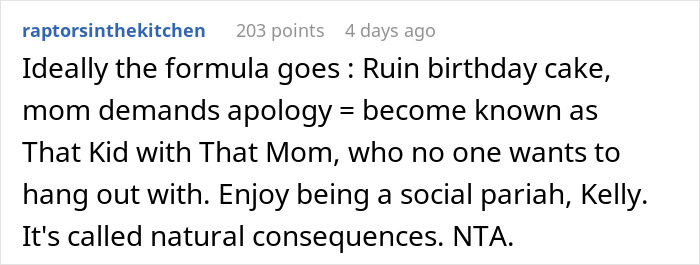 raptorsinthekitchen 203 points 4 days ago

Ideally the formula goes : Ruin birthday cake, mom demands apology = become known as That Kid with That Mom, who no one wants to hang out with. Enjoy being a social pariah, Kelly. It's called natural consequences. NTA.